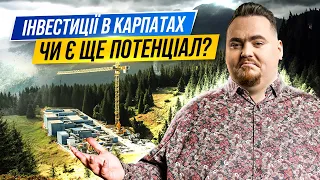 ІНВЕСТИЦІЇ В КАРПАТАХ
ЧИ Є ЩЕ ПОТЕНЦІАЛ?